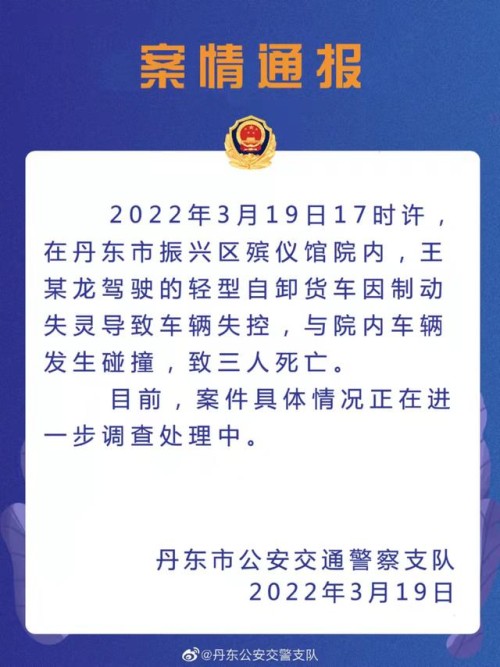 案情通报

2022年3月19日17时许，在丹东市振兴区殡仪馆院内，王某龙驾驶的轻型自卸货车因制动失灵导致车辆失控，与院内车辆发生碰撞，致三人死亡。

目前，案件具体情况正在进一步调查处理中。

丹东市公安交通警察支队
2022年3月19日

@丹东公安交警支队